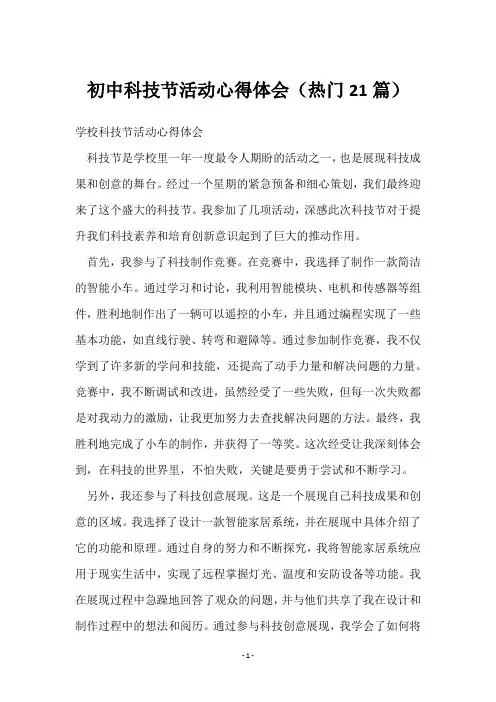 初中科技节活动心得体会（热门21篇）

学校科技节活动心得体会

科技节是学校里一年一度最令人期盼的活动之一，也是展现科技成果和创意的舞台。经过一个星期的紧急预备和细心策划，我们最终迎来了这个盛大的科技节。我参加了几项活动，深感此次科技节对于提升我们科技素养和培育创新意识起到了巨大的推动作用。

首先，我参与了科技制作竞赛。在竞赛中，我选择了制作一款简洁的智能小车。通过学习和讨论，我利用智能模块、电机和传感器等组件，胜利地制作出了一辆可以遥控的小车，并且通过编程实现了一些基本功能，如直线行驶、转弯和避障等。通过参加制作竞赛，我不仅学到了许多新的学问和技能，还提高了动手力量和解决问题的力量。竞赛中，我不断调试和改进，虽然经受了一些失败，但每一次失败都是对我动力的激励，让我更加努力去查找解决问题的方法。最终，我胜利地完成了小车的制作，并获得了一等奖。这次经受让我深刻体会到，在科技的世界里，不怕失败，关键是要勇于尝试和不断学习。

另外，我还参与了科技创意展现。这是一个展现自己科技成果和创意的区域。我选择了设计一款智能家居系统，并在展现中具体介绍了它的功能和原理。通过自身的努力和不断探究，我将智能家居系统应用于现实生活中，实现了远程掌握灯光、温度和安防设备等功能。我在展现过程中急躁地回答了观众的问题，并与他们共享了我在设计和制作过程中的想法和阅历。通过参与科技创意展现，我学会了如何将

- 1 -